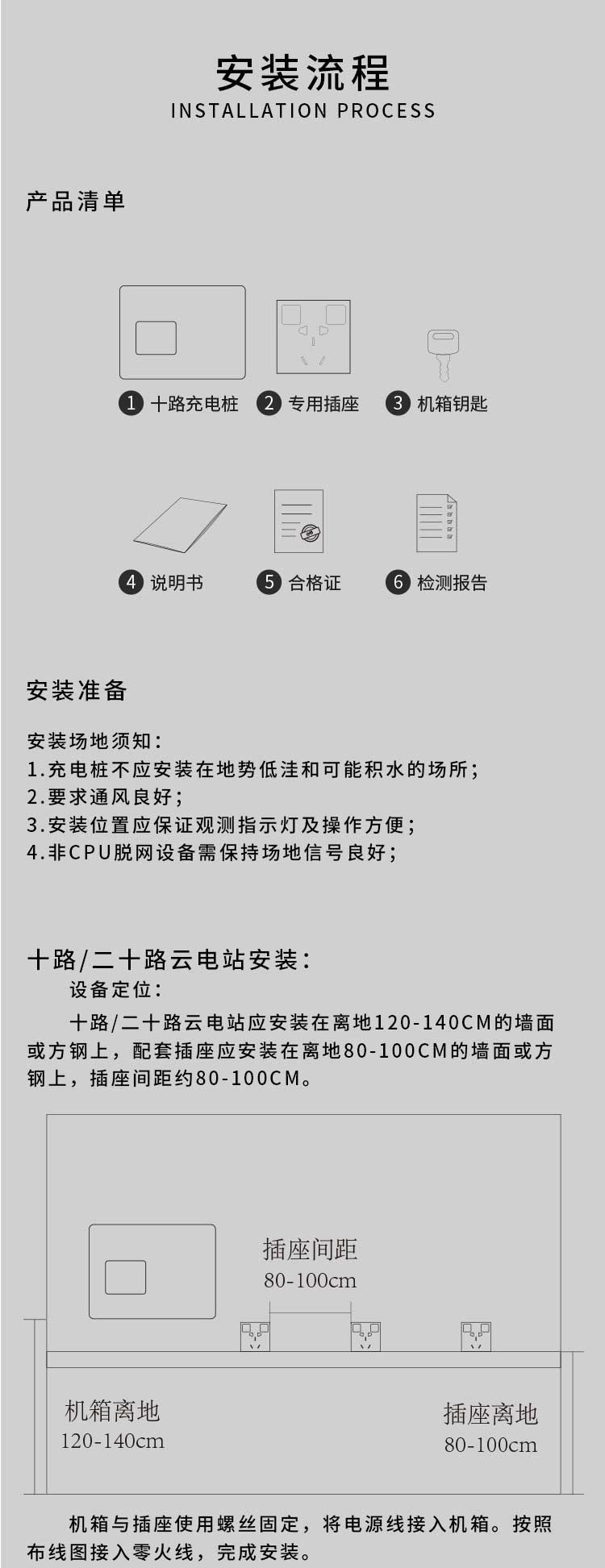 安装流程
INSTALLATION PROCESS

产品清单

1 十路充电桩
2 专用插座
3 机箱钥匙
4 说明书
5 合格证
6 检测报告

安装准备

安装场地须知：
1.充电桩不应安装在地势低洼和可能积水的场所；
2.要求通风良好；
3.安装位置应保证观测指示灯及操作方便；
4.非CPU脱网设备需保持场地信号良好；

十路/二十路云电站安装：
设备定位：
十路/二十路云电站应安装在离地120-140CM的墙面或方钢上，配套插座应安装在离地80-100CM的墙面或方钢上，插座间距约80-100CM。

插座间距
80-100cm

机箱离地
120-140cm

插座离地
80-100cm

机箱与插座使用螺丝固定，将电源线接入机箱。按照布线图接入零火线，完成安装。